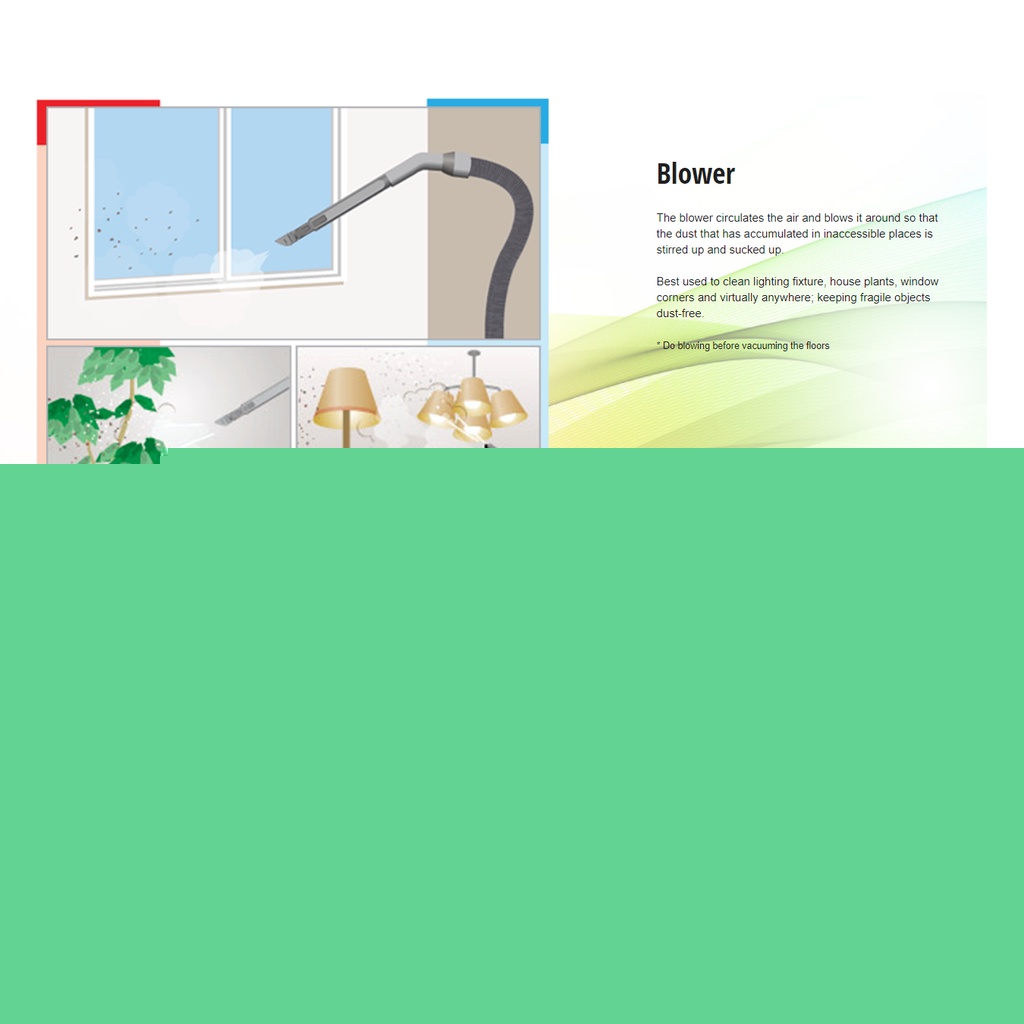 Blower

The blower circulates the air and blows it around so that the dust that has accumulated in inaccessible places is stirred up and sucked up.

Best used to clean lighting fixture, house plants, window corners and virtually anywhere; keeping fragile objects dust-free.

* Do blowing before vacuuming the floors